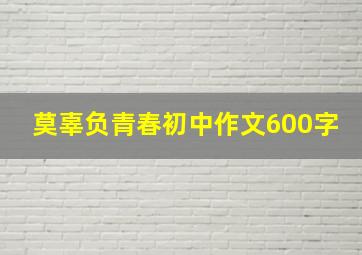 莫辜负青春初中作文600字